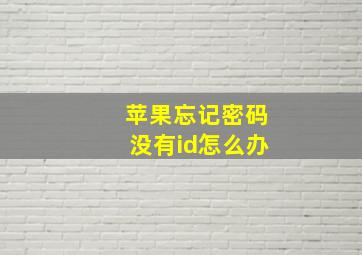 苹果忘记密码
没有id怎么办